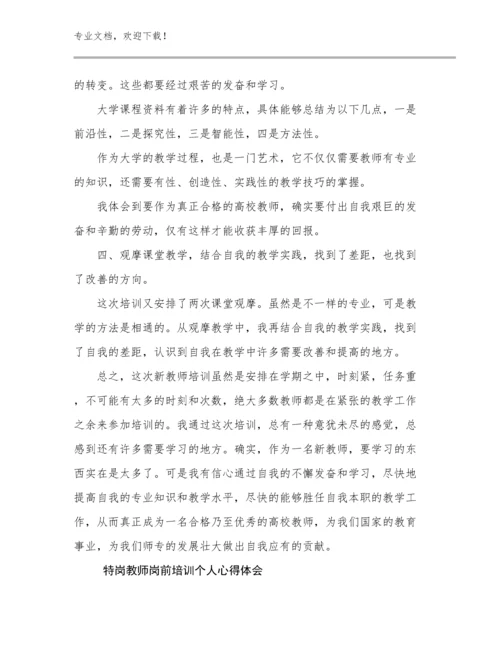 专业文档，欢迎下载！

的转变。这些都要经过艰苦的发奋和学习。

大学课程资料有着许多的特点，具体能够总结为以下几点，一是前沿性，二是探究性，三是智能性，四是方法性。

作为大学的教学过程，也是一门艺术，它不仅仅需要教师有专业的知识，还需要有性、创造性、实践性的教学技巧的掌握。

我体会到要作为真正合格的高校教师，确实要付出自我艰巨的发奋和辛勤的劳动，仅有这样才能收获丰厚的回报。

四、观摩课堂教学，结合自我的教学实践，找到了差距，也找到了改善的方向。

这次培训又安排了两次课堂观摩。虽然是不一样的专业，可是教学的方法是相通的。从观摩教学中，我再结合自我的教学实践，找到了自我的差距，认识到自我在教学中许多需要改善和提高的地方。

总之，这次新教师培训虽然是安排在学期之中，时刻紧，任务重，不可能有太多的时刻和次数，绝大多数教师都是在紧张的教学工作之余来参加培训的。我通过这次培训，总有一种意犹未尽的感觉，总感到还有许多需要学习的地方。确实，作为一名新教师，要学习的东西实在是太多了。可是我有信心通过自我的不懈发奋和学习，尽快地提高自我的专业知识和教学水平，尽快的能够胜任自我本职的教学工作，从而真正成为一名合格乃至优秀的高校教师，为我们国家的教育事业，为我们师专的发展壮大做出自我应有的贡献。

特岗教师岗前培训个人心得体会